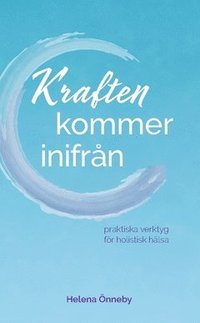 Kraften kommer inifrån

praktiska verktyg för holistisk hälsa

Helena Önneby